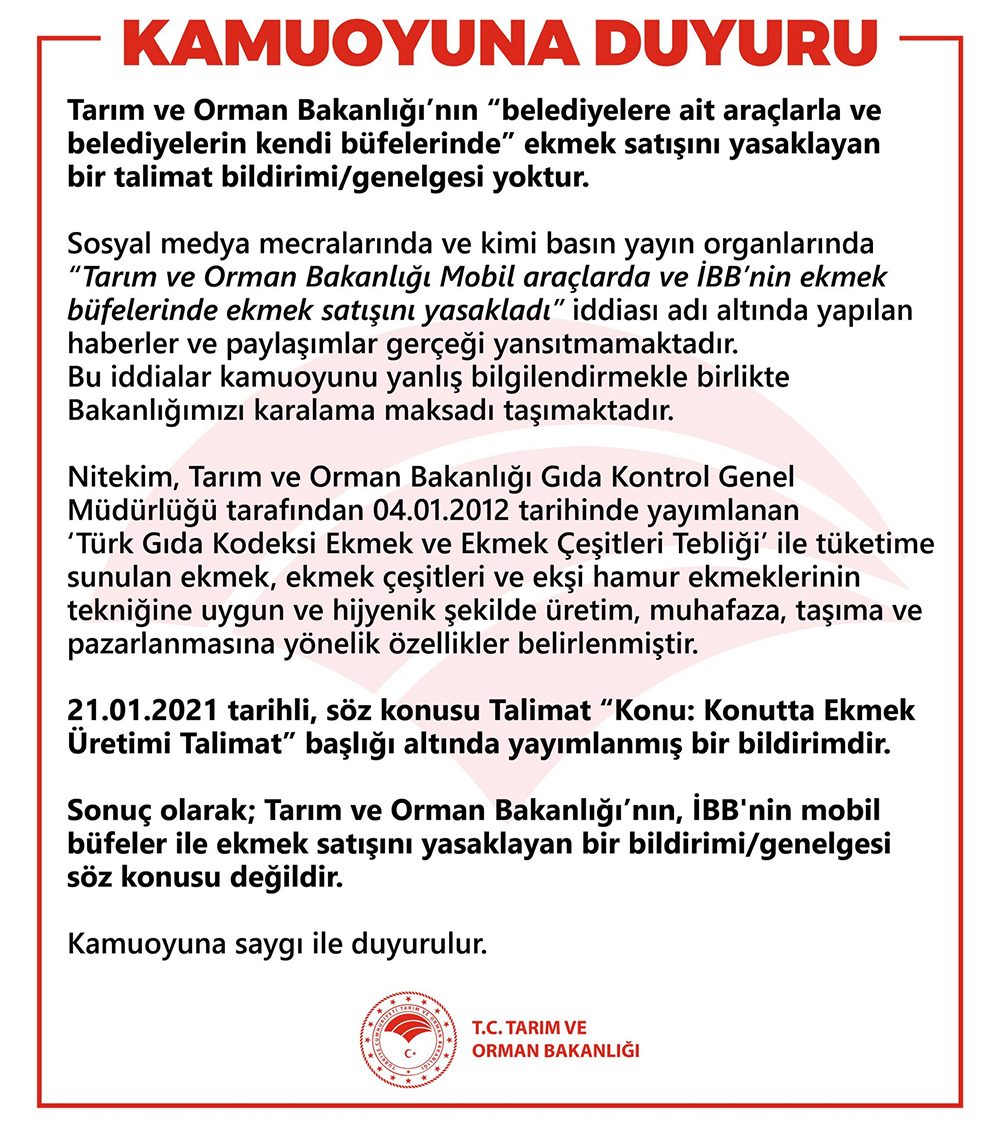 KAMUOYUNA DUYURU

Tarım ve Orman Bakanlığı'nın "belediyelere ait araçlarla ve belediyelerin kendi büfelerinde" ekmek satışını yasaklayan bir talimat bildirimi/genelgesi yoktur.

Sosyal medya mecralarında ve kimi basın yayın organlarında "Tarım ve Orman Bakanlığı Mobil araçlarda ve İBB'nin ekmek büfelerinde ekmek satışını yasakladı" iddiası adı altında yapılan haberler ve paylaşımlar gerçeği yansıtmamaktadır.
Bu iddialar kamuoyunu yanlış bilgilendirmekle birlikte Bakanlığımızı karalama maksadı taşımaktadır.

Nitekim, Tarım ve Orman Bakanlığı Gıda Kontrol Genel Müdürlüğü tarafından 04.01.2012 tarihinde yayımlanan 'Türk Gıda Kodeksi Ekmek ve Ekmek Çeşitleri Tebliği' ile tüketime sunulan ekmek, ekmek çeşitleri ve ekşi hamur ekmeklerinin tekniğine uygun ve hijyenik şekilde üretim, muhafaza, taşıma ve pazarlanmasına yönelik özellikler belirlenmiştir.

21.01.2021 tarihli, söz konusu Talimat "Konu: Konutta Ekmek Üretimi Talimat" başlığı altında yayımlanmış bir bildirimdir.

Sonuç olarak; Tarım ve Orman Bakanlığı'nın, İBB'nin mobil büfeler ile ekmek satışını yasaklayan bir bildirimi/genelgesi söz konusu değildir.

Kamuoyuna saygı ile duyurulur.

T.C. TARIM VE ORMAN BAKANLIĞI